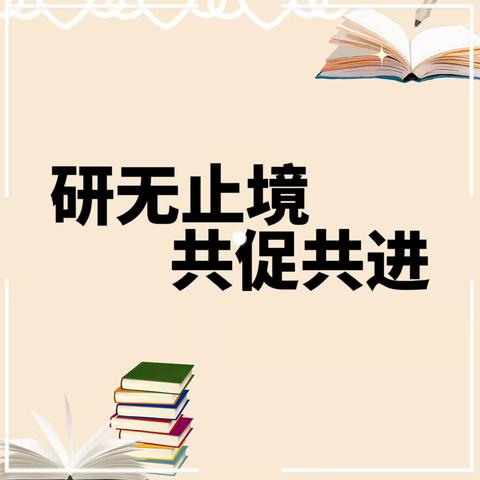 研无止境
共促共进